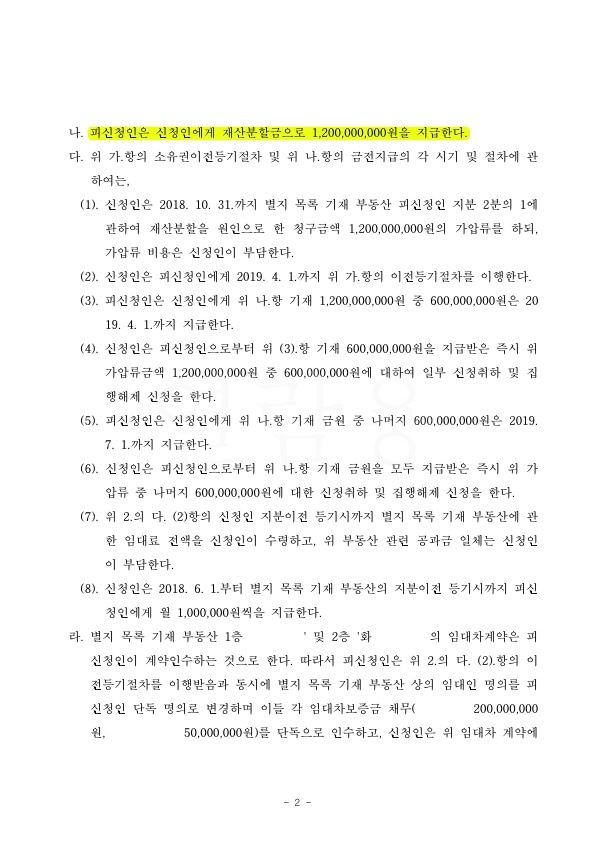 나. 피신청인은 신청인에게 재산분할금으로 1,200,000,000원을 지급한다.

다. 위 가.항의 소유권이전등기절차 및 위 나.항의 금전지급의 각 시기 및 절차에 관하여는,

(1). 신청인은 2018. 10. 31.까지 별지 목록 기재 부동산 피신청인 지분 2분의 1에 관하여 재산분할을 원인으로 한 청구금액 1,200,000,000원의 가압류를 하되, 가압류 비용은 신청인이 부담한다.

(2). 신청인은 피신청인에게 2019. 4. 1.까지 위 가.항의 이전등기절차를 이행한다.

(3). 피신청인은 신청인에게 위 나.항 기재 1,200,000,000원 중 600,000,000원은 2019. 4. 1.까지 지급한다.

(4). 신청인은 피신청인으로부터 위 (3).항 기재 600,000,000원을 지급받은 즉시 위 가압류금액 1,200,000,000원 중 600,000,000원에 대하여 일부 신청취하 및 집행해제 신청을 한다.

(5). 피신청인은 신청인에게 위 나.항 기재 금원 중 나머지 600,000,000원은 2019. 7. 1.까지 지급한다.

(6). 신청인은 피신청인으로부터 위 나.항 기재 금원을 모두 지급받은 즉시 위 가압류 중 나머지 600,000,000원에 대한 신청취하 및 집행해제 신청을 한다.

(7). 위 2.의 다. (2)항의 신청인 지분이전 등기시까지 별지 목록 기재 부동산에 관한 임대료 전액을 신청인이 수령하고, 위 부동산 관련 공과금 일체는 신청인이 부담한다.

(8). 신청인은 2018. 6. 1.부터 별지 목록 기재 부동산의 지분이전 등기시까지 피신청인에게 월 1,000,000원씩을 지급한다.

라. 별지 목록 기재 부동산 1층 ' 및 2층 '화 의 임대차계약은 피신청인이 계약인수하는 것으로 한다. 따라서 피신청인은 위 2.의 다. (2).항의 이전등기절차를 이행받음과 동시에 별지 목록 기재 부동산 상의 임대인 명의를 피신청인 단독 명의로 변경하며 이들 각 임대차보증금 채무( 200,000,000원, 50,000,000원)를 단독으로 인수하고, 신청인은 위 임대차 계약에

- 2 -